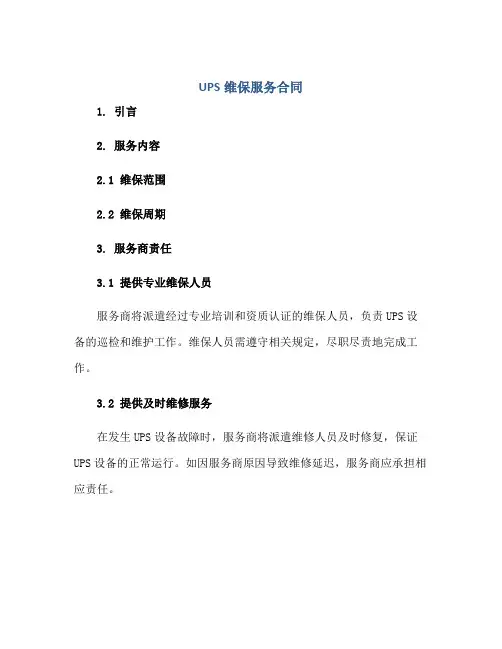 UPS 维保服务合同

1. 引言

2. 服务内容

2.1 维保范围

2.2 维保周期

3. 服务商责任

3.1 提供专业维保人员

服务商将派遣经过专业培训和资质认证的维保人员，负责 UPS 设备的巡检和维护工作。维保人员需遵守相关规定，尽职尽责地完成工作。

3.2 提供及时维修服务

在发生 UPS 设备故障时，服务商将派遣维修人员及时修复，保证 UPS 设备的正常运行。如因服务商原因导致维修延迟，服务商应承担相应责任。